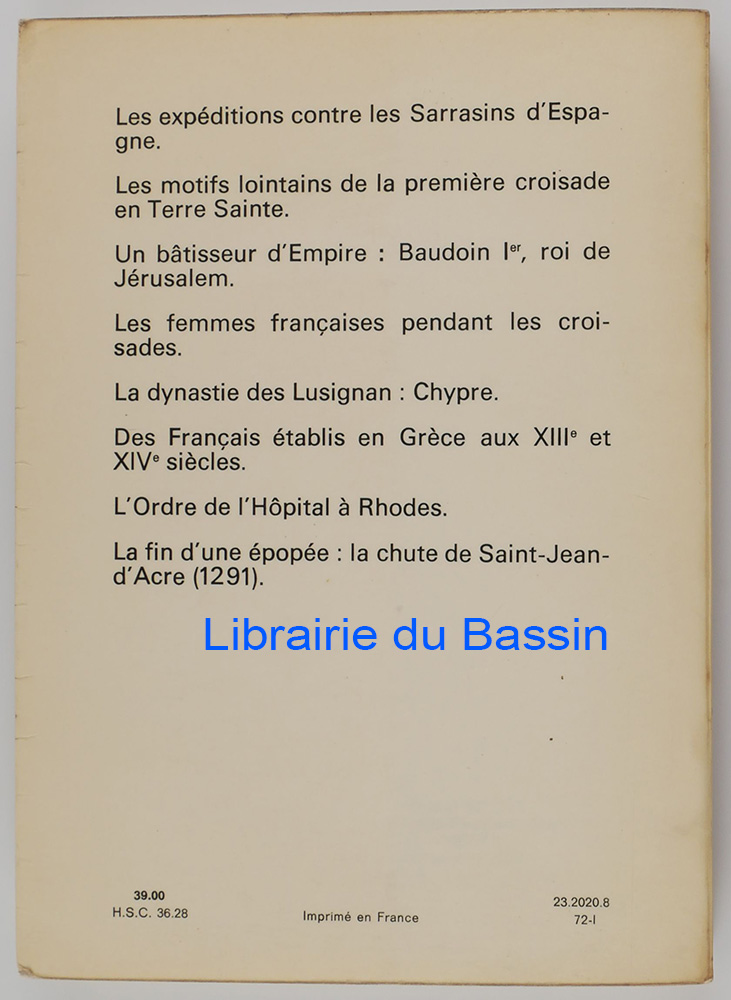 Les expéditions contre les Sarrasins d'Espagne.

Les motifs lointains de la première croisade en Terre Sainte.

Un bâtisseur d'Empire : Baudoin I$^{er}$, roi de Jérusalem.

Les femmes françaises pendant les croisades.

La dynastie des Lusignan : Chypre.

Des Français établis en Grèce aux XIII$^{e}$ et XIV$^{e}$ siècles.

L'Ordre de l'Hôpital à Rhodes.

La fin d'une épopée : la chute de Saint-Jean-d'Acre (1291).

39.00
H.S.C. 36.28

Imprimé en France

23.2020.8
72-I

Librairie du Bassin